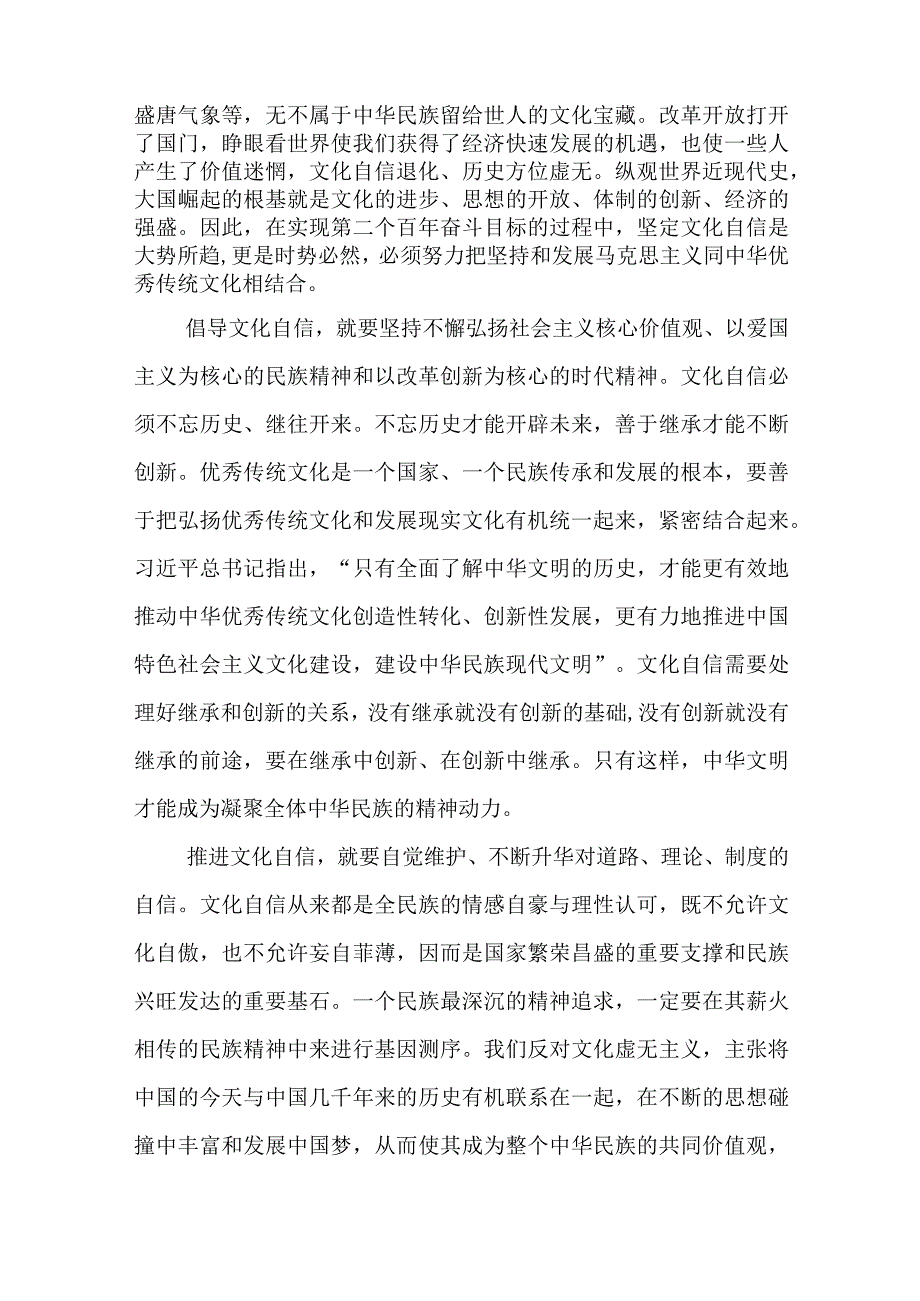 盛唐气象等，无不属于中华民族留给世人的文化宝藏。改革开放打开了国门，睁眼看世界使我们获得了经济快速发展的机遇，也使一些人产生了价值迷惘，文化自信退化、历史方位虚无。纵观世界近现代史，大国崛起的根基就是文化的进步、思想的开放、体制的创新、经济的强盛。因此，在实现第二个百年奋斗目标的过程中，坚定文化自信是大势所趋,更是时势必然，必须努力把坚持和发展马克思主义同中华优秀传统文化相结合。

倡导文化自信，就要坚持不懈弘扬社会主义核心价值观、以爱国主义为核心的民族精神和以改革创新为核心的时代精神。文化自信必须不忘历史、继往开来。不忘历史才能开辟未来，善于继承才能不断创新。优秀传统文化是一个国家、一个民族传承和发展的根本，要善于把弘扬优秀传统文化和发展现实文化有机统一起来，紧密结合起来。习近平总书记指出，“只有全面了解中华文明的历史，才能更有效地推动中华优秀传统文化创造性转化、创新性发展，更有力地推进中国特色社会主义文化建设，建设中华民族现代文明”。文化自信需要处理好继承和创新的关系，没有继承就没有创新的基础,没有创新就没有继承的前途，要在继承中创新、在创新中继承。只有这样，中华文明才能成为凝聚全体中华民族的精神动力。

推进文化自信，就要自觉维护、不断升华对道路、理论、制度的自信。文化自信从来都是全民族的情感自豪与理性认可，既不允许文化自傲，也不允许妄自菲薄，因而是国家繁荣昌盛的重要支撑和民族兴旺发达的重要基石。一个民族最深沉的精神追求，一定要在其薪火相传的民族精神中来进行基因测序。我们反对文化虚无主义，主张将中国的今天与中国几千年来的历史有机联系在一起，在不断的思想碰撞中丰富和发展中国梦，从而使其成为整个中华民族的共同价值观，